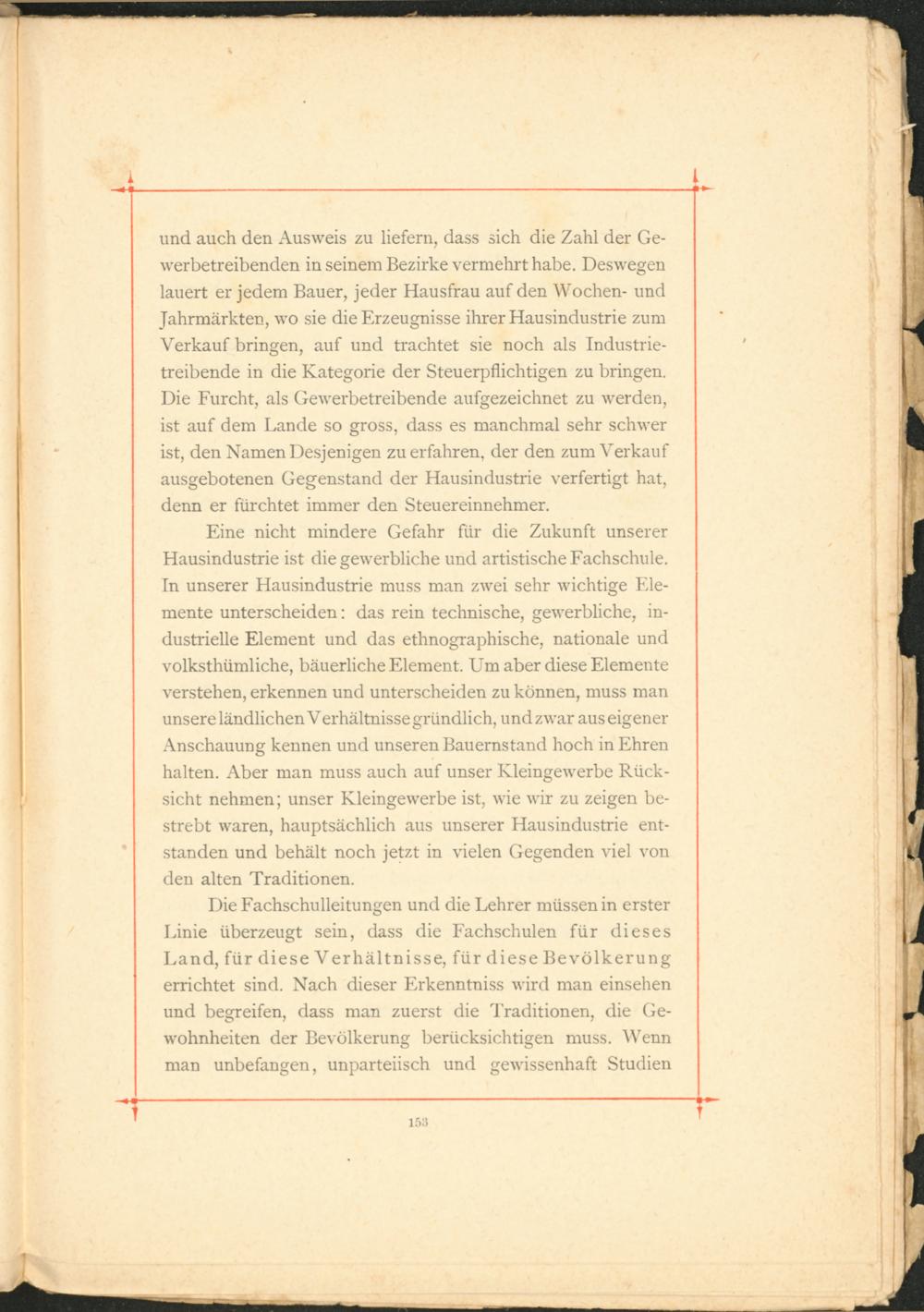 und auch den Ausweis zu liefern, dass sich die Zahl der Gewerbetreibenden in seinem Bezirke vermehrt habe. Deswegen lauert er jedem Bauer, jeder Hausfrau auf den Wochen- und Jahrmärkten, wo sie die Erzeugnisse ihrer Hausindustrie zum Verkauf bringen, auf und trachtet sie noch als Industrietreibende in die Kategorie der Steuerpflichtigen zu bringen. Die Furcht, als Gewerbetreibende aufgezeichnet zu werden, ist auf dem Lande so gross, dass es manchmal sehr schwer ist, den Namen Desjenigen zu erfahren, der den zum Verkauf ausgebotenen Gegenstand der Hausindustrie verfertigt hat, denn er fürchtet immer den Steuereinnehmer.

Eine nicht mindere Gefahr für die Zukunft unserer Hausindustrie ist die gewerbliche und artistische Fachschule. In unserer Hausindustrie muss man zwei sehr wichtige Elemente unterscheiden: das rein technische, gewerbliche, industrielle Element und das ethnographische, nationale und volksthümliche, bäuerliche Element. Um aber diese Elemente verstehen, erkennen und unterscheiden zu können, muss man unsere ländlichen Verhältnisse gründlich, und zwar aus eigener Anschauung kennen und unseren Bauernstand hoch in Ehren halten. Aber man muss auch auf unser Kleingewerbe Rücksicht nehmen; unser Kleingewerbe ist, wie wir zu zeigen bestrebt waren, hauptsächlich aus unserer Hausindustrie entstanden und behält noch jetzt in vielen Gegenden viel von den alten Traditionen.

Die Fachschulleitungen und die Lehrer müssen in erster Linie überzeugt sein, dass die Fachschulen für dieses Land, für diese Verhältnisse, für diese Bevölkerung errichtet sind. Nach dieser Erkenntniss wird man einsehen und begreifen, dass man zuerst die Traditionen, die Gewohnheiten der Bevölkerung berücksichtigen muss. Wenn man unbefangen, unparteiisch und gewissenhaft Studien

153